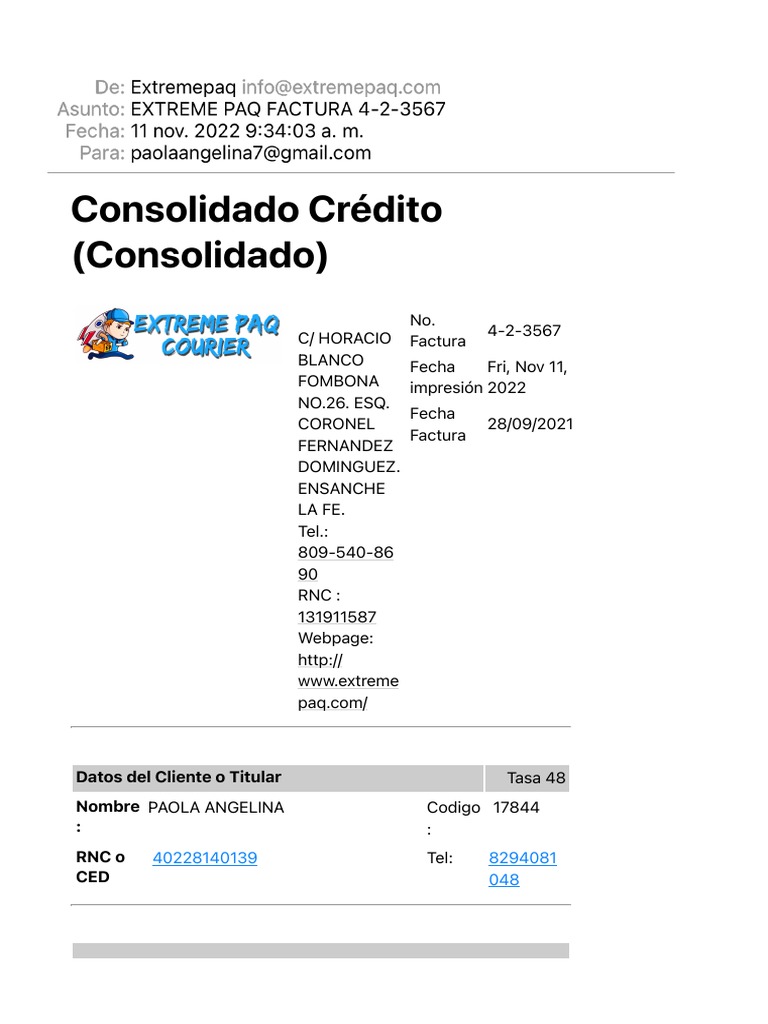 De: Extremepaq info@extremepaq.com
Asunto: EXTREME PAQ FACTURA 4-2-3567
Fecha: 11 nov. 2022 9:34:03 a. m.
Para: paolaangelina7@gmail.com

Consolidado Crédito (Consolidado)

EXTREME PAQ COURIER

C/ HORACIO BLANCO FOMBONA NO.26. ESQ. CORONEL FERNANDEZ DOMINGUEZ. ENSANCHE LA FE.
Tel.: 809-540-8690
RNC : 131911587
Webpage: http://www.extremepaq.com/

| No. Factura | 4-2-3567 |
|---|---|
| Fecha impresión | Fri, Nov 11, 2022 |
| Fecha Factura | 28/09/2021 |

| Datos del Cliente o Titular | | | Tasa 48 |
|---|---|---|---|
| Nombre : | PAOLA ANGELINA | Codigo : | 17844 |
| RNC o CED | 40228140139 | Tel: | 8294081048 |